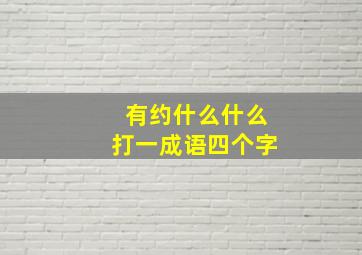 有约什么什么
打一成语四个字